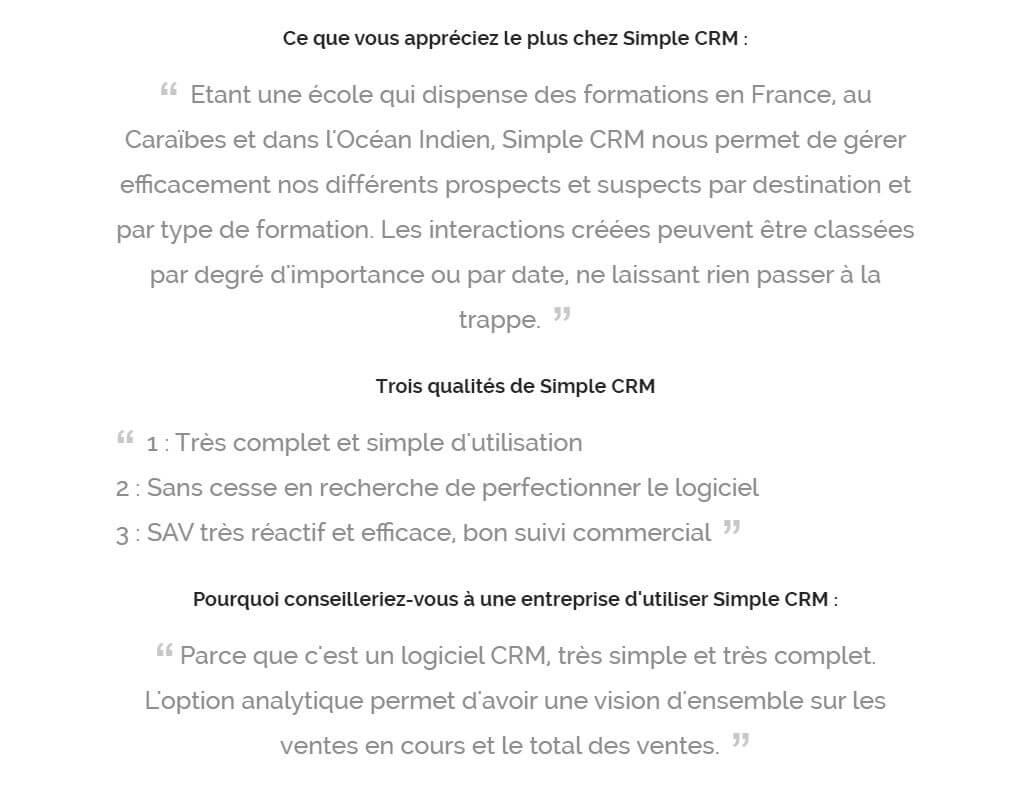 Ce que vous appréciez le plus chez Simple CRM :

“ Etant une école qui dispense des formations en France, au Caraïbes et dans l'Océan Indien, Simple CRM nous permet de gérer efficacement nos différents prospects et suspects par destination et par type de formation. Les interactions créées peuvent être classées par degré d'importance ou par date, ne laissant rien passer à la trappe. ”

Trois qualités de Simple CRM

“ 1 : Très complet et simple d'utilisation
2 : Sans cesse en recherche de perfectionner le logiciel
3 : SAV très réactif et efficace, bon suivi commercial ”

Pourquoi conseilleriez-vous à une entreprise d'utiliser Simple CRM :

“ Parce que c'est un logiciel CRM, très simple et très complet. L'option analytique permet d'avoir une vision d'ensemble sur les ventes en cours et le total des ventes. ”